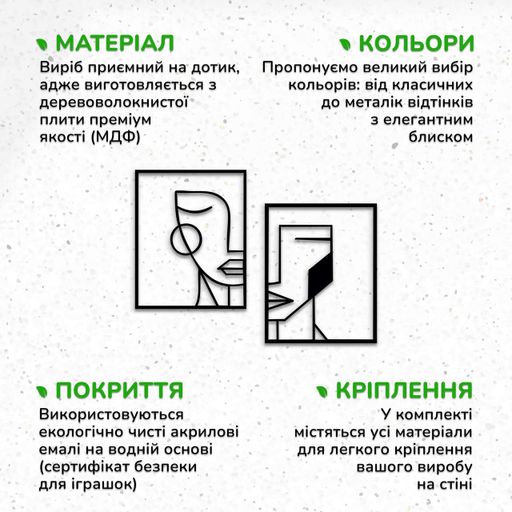 МАТЕРІАЛ

Виріб приємний на дотик, адже виготовляється з деревоволокнистої плити преміум якості (МДФ)

КОЛЬОРИ

Пропонуємо великий вибір кольорів: від класичних до металік відтінків з елегантним блиском

ПОКРИТТЯ

Використовуються екологічно чисті акрилові емалі на водній основі (сертифікат безпеки для іграшок)

КРІПЛЕННЯ

У комплекті містяться усі матеріали для легкого кріплення вашого виробу на стіні